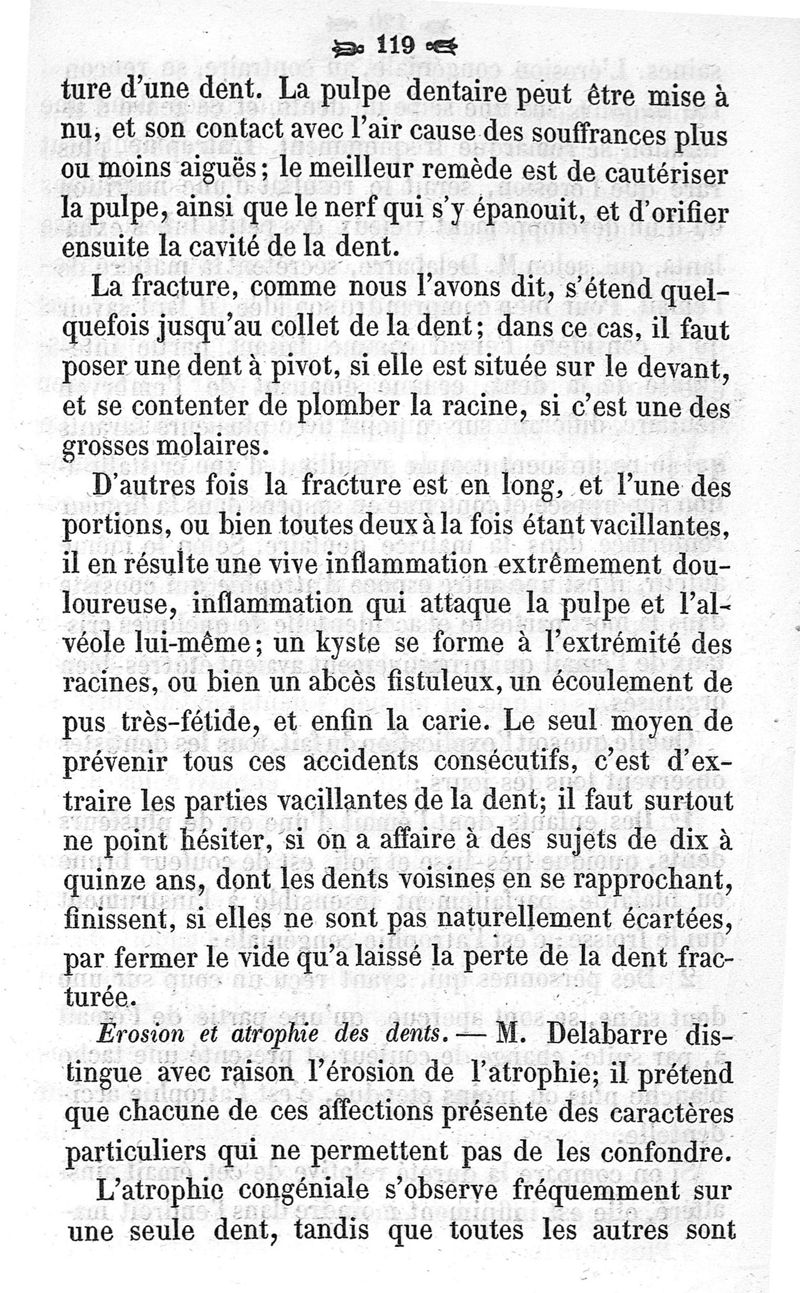 119

ture d'une dent. La pulpe dentaire peut être mise à nu, et son contact avec l'air cause des souffrances plus ou moins aiguës; le meilleur remède est de cautériser la pulpe, ainsi que le nerf qui s'y épanouit, et d'orifier ensuite la cavité de la dent.

La fracture, comme nous l'avons dit, s'étend quelquefois jusqu'au collet de la dent; dans ce cas, il faut poser une dent à pivot, si elle est située sur le devant, et se contenter de plomber la racine, si c'est une des grosses molaires.

D'autres fois la fracture est en long, et l'une des portions, ou bien toutes deux à la fois étant vacillantes, il en résulte une vive inflammation extrêmement douloureuse, inflammation qui attaque la pulpe et l'alvéole lui-même; un kyste se forme à l'extrémité des racines, ou bien un abcès fistuleux, un écoulement de pus très-fétide, et enfin la carie. Le seul moyen de prévenir tous ces accidents consécutifs, c'est d'extraire les parties vacillantes de la dent; il faut surtout ne point hésiter, si on a affaire à des sujets de dix à quinze ans, dont les dents voisines en se rapprochant, finissent, si elles ne sont pas naturellement écartées, par fermer le vide qu'a laissé la perte de la dent fracturée.

Erosion et atrophie des dents. — M. Delabarre distingue avec raison l'érosion de l'atrophie; il prétend que chacune de ces affections présente des caractères particuliers qui ne permettent pas de les confondre.

L'atrophie congéniale s'observe fréquemment sur une seule dent, tandis que toutes les autres sont